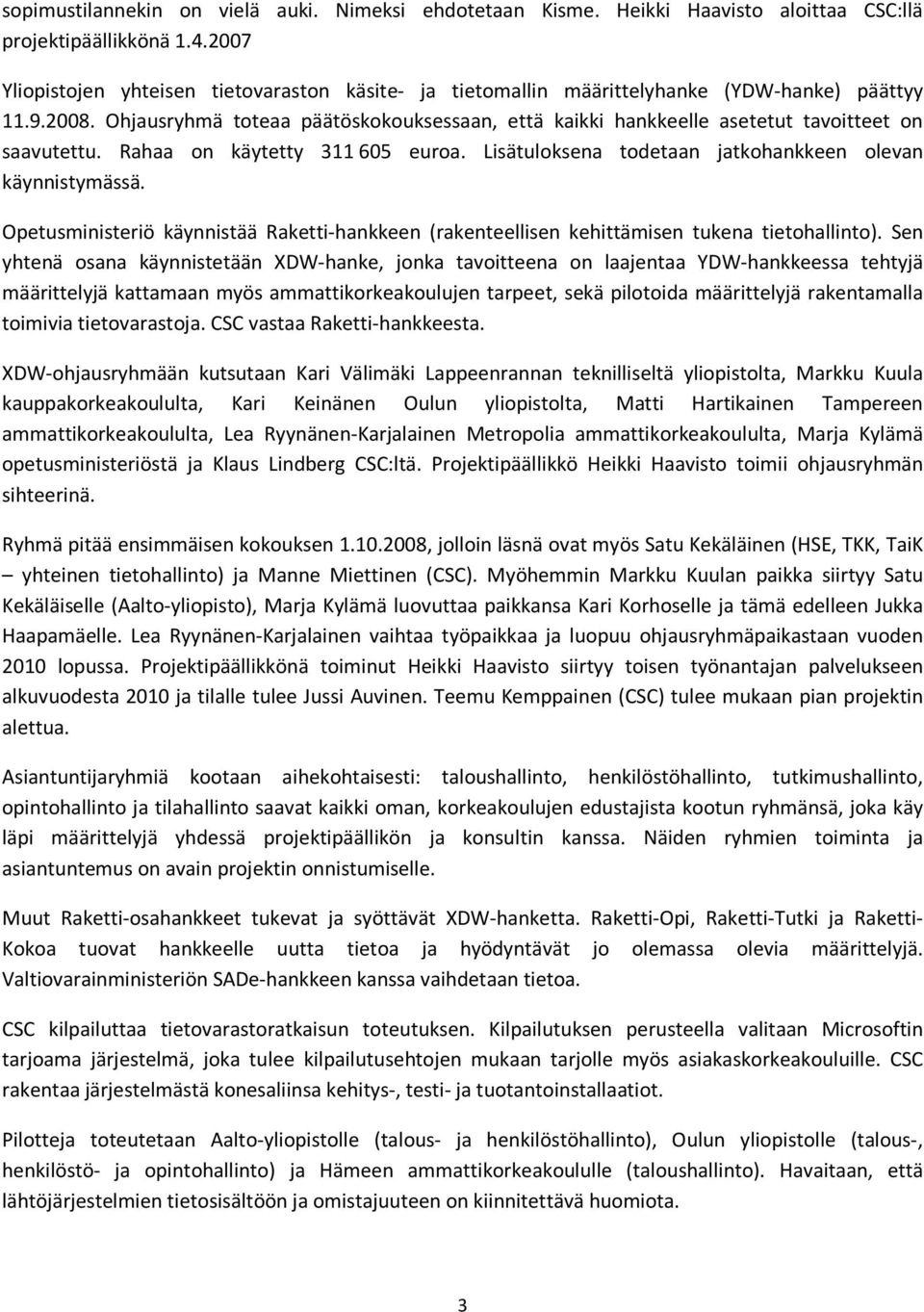 sopimustilannekin on vielä auki. Nimeksi ehdotetaan Kisme. Heikki Haavisto aloittaa CSC:llä projektipäällikkönä 1.4.2007

Yliopistojen yhteisen tietovaraston käsite- ja tietomallin määrittelyhanke (YDW-hanke) päättyy 11.9.2008. Ohjausryhmä toteaa päätöskokouksessaan, että kaikki hankkeelle asetetut tavoitteet on saavutettu. Rahaa on käytetty 311 605 euroa. Lisätuloksena todetaan jatkohankkeen olevan käynnistymässä.

Opetusministeriö käynnistää Raketti-hankkeen (rakenteellisen kehittämisen tukena tietohallinto). Sen yhtenä osana käynnistetään XDW-hanke, jonka tavoitteena on laajentaa YDW-hankkeessa tehtyjä määrittelyjä kattamaan myös ammattikorkeakoulujen tarpeet, sekä pilotoida määrittelyjä rakentamalla toimivia tietovarastoja. CSC vastaa Raketti-hankkeesta.

XDW-ohjausryhmään kutsutaan Kari Välimäki Lappeenrannan teknilliseltä yliopistolta, Markku Kuula kauppakorkeakoululta, Kari Keinänen Oulun yliopistolta, Matti Hartikainen Tampereen ammattikorkeakoululta, Lea Ryynänen-Karjalainen Metropolia ammattikorkeakoululta, Marja Kylämä opetusministeriöstä ja Klaus Lindberg CSC:ltä. Projektipäällikkö Heikki Haavisto toimii ohjausryhmän sihteerinä.

Ryhmä pitää ensimmäisen kokouksen 1.10.2008, jolloin läsnä ovat myös Satu Kekäläinen (HSE, TKK, TaiK – yhteinen tietohallinto) ja Manne Miettinen (CSC). Myöhemmin Markku Kuulan paikka siirtyy Satu Kekäläiselle (Aalto-yliopisto), Marja Kylämä luovuttaa paikkansa Kari Korhoselle ja tämä edelleen Jukka Haapamäelle. Lea Ryynänen-Karjalainen vaihtaa työpaikkaa ja luopuu ohjausryhmäpaikastaan vuoden 2010 lopussa. Projektipäällikkönä toiminut Heikki Haavisto siirtyy toisen työnantajan palvelukseen alkuvuodesta 2010 ja tilalle tulee Jussi Auvinen. Teemu Kemppainen (CSC) tulee mukaan pian projektin alettua.

Asiantuntijaryhmiä kootaan aihekohtaisesti: taloushallinto, henkilöstöhallinto, tutkimushallinto, opintohallinto ja tilahallinto saavat kaikki oman, korkeakoulujen edustajista kootun ryhmänsä, joka käy läpi määrittelyjä yhdessä projektipäällikön ja konsultin kanssa. Näiden ryhmien toiminta ja asiantuntemus on avain projektin onnistumiselle.

Muut Raketti-osahankkeet tukevat ja syöttävät XDW-hanketta. Raketti-Opi, Raketti-Tutki ja Raketti-Kokoa tuovat hankkeelle uutta tietoa ja hyödyntävät jo olemassa olevia määrittelyjä. Valtiovarainministeriön SADe-hankkeen kanssa vaihdetaan tietoa.

CSC kilpailuttaa tietovarastoratkaisun toteutuksen. Kilpailutuksen perusteella valitaan Microsoftin tarjoama järjestelmä, joka tulee kilpailutusehtojen mukaan tarjolle myös asiakaskorkeakouluille. CSC rakentaa järjestelmästä konesaliinsa kehitys-, testi- ja tuotantoinstallaatiot.

Pilotteja toteutetaan Aalto-yliopistolle (talous- ja henkilöstöhallinto), Oulun yliopistolle (talous-, henkilöstö- ja opintohallinto) ja Hämeen ammattikorkeakoululle (taloushallinto). Havaitaan, että lähtöjärjestelmien tietosisältöön ja omistajuuteen on kiinnitettävä huomiota.

3